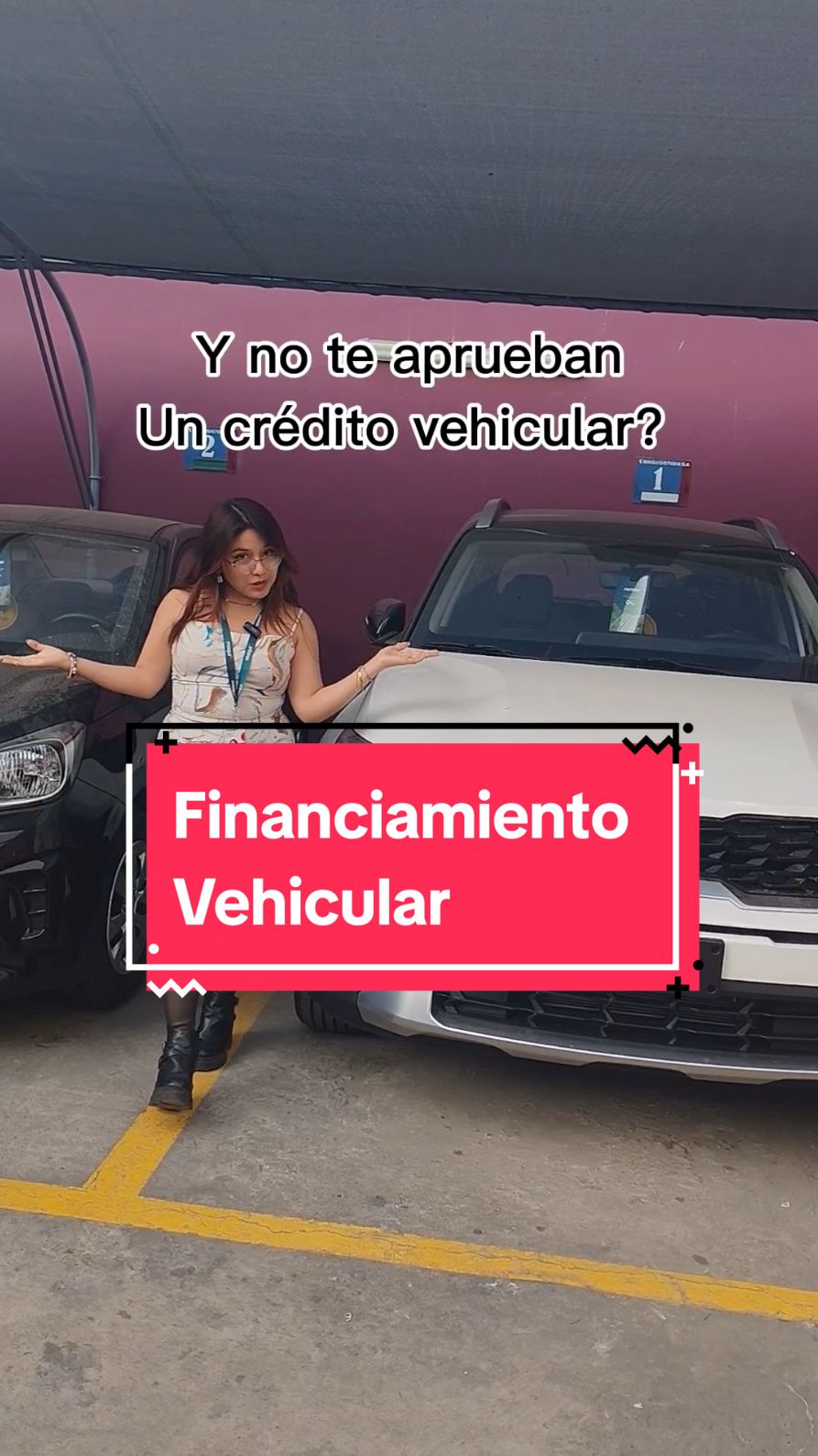 Y no te aprueban
Un crédito vehicular?

2

1

Financiamiento
Vehicular